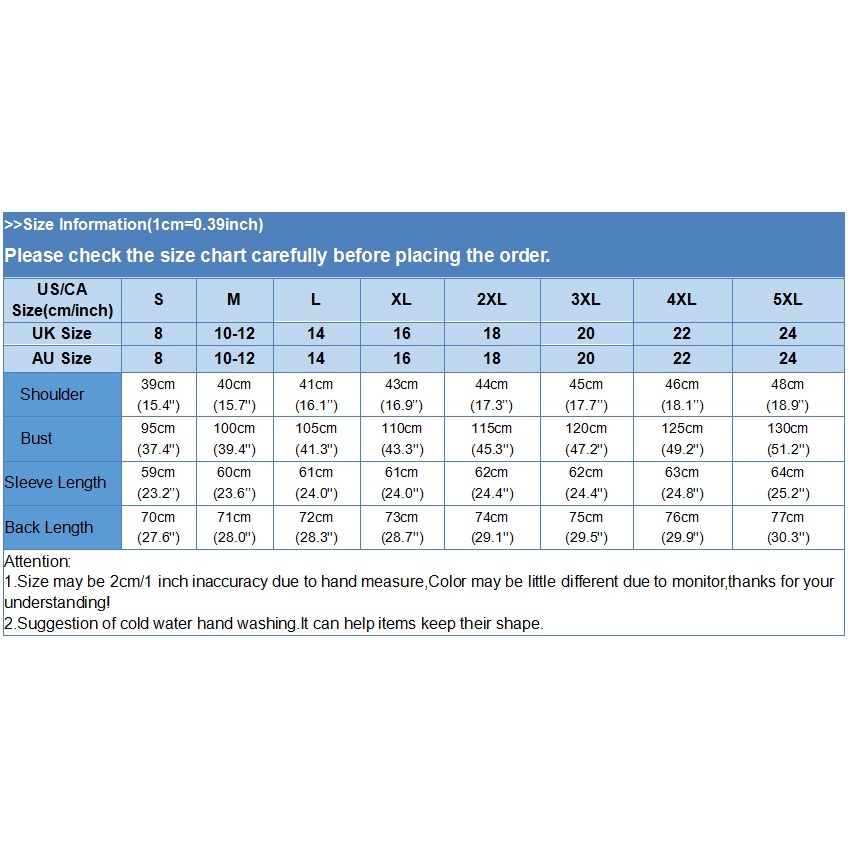 >>Size Information(1cm=0.39inch)

Please check the size chart carefully before placing the order.

| US/CA Size(cm/inch) | S | M | L | XL | 2XL | 3XL | 4XL | 5XL |
|---|---|---|---|---|---|---|---|---|
| UK Size | 8 | 10-12 | 14 | 16 | 18 | 20 | 22 | 24 |
| AU Size | 8 | 10-12 | 14 | 16 | 18 | 20 | 22 | 24 |
| Shoulder | 39cm (15.4'') | 40cm (15.7'') | 41cm (16.1'') | 43cm (16.9'') | 44cm (17.3'') | 45cm (17.7'') | 46cm (18.1'') | 48cm (18.9'') |
| Bust | 95cm (37.4'') | 100cm (39.4'') | 105cm (41.3'') | 110cm (43.3'') | 115cm (45.3'') | 120cm (47.2'') | 125cm (49.2'') | 130cm (51.2'') |
| Sleeve Length | 59cm (23.2'') | 60cm (23.6'') | 61cm (24.0'') | 61cm (24.0'') | 62cm (24.4'') | 62cm (24.4'') | 63cm (24.8'') | 64cm (25.2'') |
| Back Length | 70cm (27.6'') | 71cm (28.0'') | 72cm (28.3'') | 73cm (28.7'') | 74cm (29.1'') | 75cm (29.5'') | 76cm (29.9'') | 77cm (30.3'') |

Attention:
1.Size may be 2cm/1 inch inaccuracy due to hand measure,Color may be little different due to monitor,thanks for your understanding!
2.Suggestion of cold water hand washing.It can help items keep their shape.